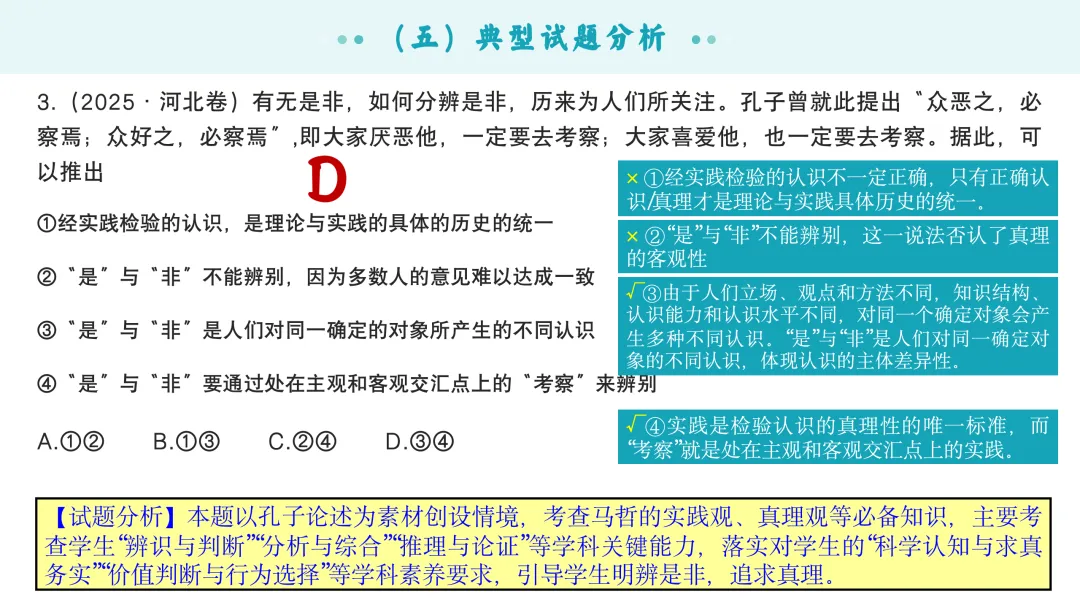 （五）典型试题分析

3.（2025·河北卷）有无是非，如何分辨是非，历来为人们所关注。孔子曾就此提出“众恶之，必察焉；众好之，必察焉”，即大家厌恶他，一定要去考察；大家喜爱他，也一定要去考察。据此，可以推出

D

①经实践检验的认识，是理论与实践的具体的历史的统一

②“是”与“非”不能辨别，因为多数人的意见难以达成一致

③“是”与“非”是人们对同一确定的对象所产生的不同认识

④“是”与“非”要通过处在主观和客观交汇点上的“考察”来辨别

A.①② B.①③ C.②④ D.③④

×①经实践检验的认识不一定正确，只有正确认识/真理才是理论与实践具体历史的统一。

×②“是”与“非”不能辨别，这一说法否认了真理的客观性

√③由于人们立场、观点和方法不同，知识结构、认识能力和认识水平不同，对同一个确定对象会产生多种不同认识。“是”与“非”是人们对同一确定对象的不同认识，体现认识的主体差异性。

√④实践是检验认识的真理性的唯一标准，而“考察”就是处在主观和客观交汇点上的实践。

【试题分析】本题以孔子论述为素材创设情境，考查马哲的实践观、真理观等必备知识，主要考查学生“辨识与判断”“分析与综合”“推理与论证”等学科关键能力，落实对学生的“科学认知与求真务实”“价值判断与行为选择”等学科素养要求，引导学生明辨是非，追求真理。